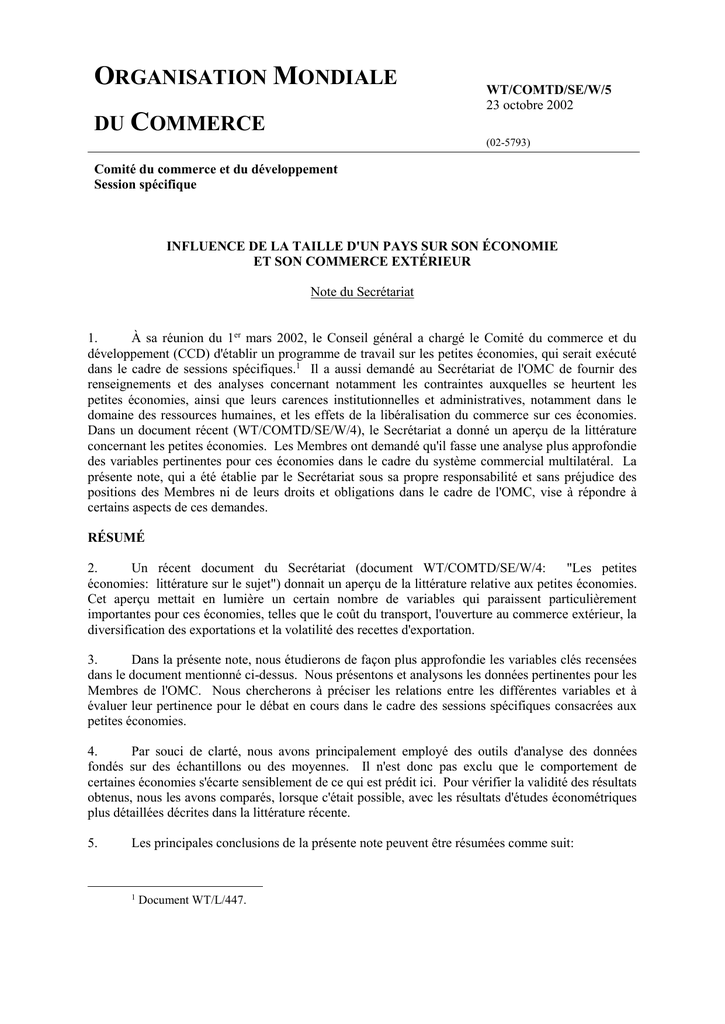 ORGANISATION MONDIALE

DU COMMERCE

WT/COMTD/SE/W/5
23 octobre 2002

(02-5793)

Comité du commerce et du développement
Session spécifique

INFLUENCE DE LA TAILLE D'UN PAYS SUR SON ÉCONOMIE
ET SON COMMERCE EXTÉRIEUR

Note du Secrétariat

1. À sa réunion du 1$^{er}$ mars 2002, le Conseil général a chargé le Comité du commerce et du développement (CCD) d'établir un programme de travail sur les petites économies, qui serait exécuté dans le cadre de sessions spécifiques.$^1$ Il a aussi demandé au Secrétariat de l'OMC de fournir des renseignements et des analyses concernant notamment les contraintes auxquelles se heurtent les petites économies, ainsi que leurs carences institutionnelles et administratives, notamment dans le domaine des ressources humaines, et les effets de la libéralisation du commerce sur ces économies. Dans un document récent (WT/COMTD/SE/W/4), le Secrétariat a donné un aperçu de la littérature concernant les petites économies. Les Membres ont demandé qu'il fasse une analyse plus approfondie des variables pertinentes pour ces économies dans le cadre du système commercial multilatéral. La présente note, qui a été établie par le Secrétariat sous sa propre responsabilité et sans préjudice des positions des Membres ni de leurs droits et obligations dans le cadre de l'OMC, vise à répondre à certains aspects de ces demandes.

RÉSUMÉ

2. Un récent document du Secrétariat (document WT/COMTD/SE/W/4: "Les petites économies: littérature sur le sujet") donnait un aperçu de la littérature relative aux petites économies. Cet aperçu mettait en lumière un certain nombre de variables qui paraissent particulièrement importantes pour ces économies, telles que le coût du transport, l'ouverture au commerce extérieur, la diversification des exportations et la volatilité des recettes d'exportation.

3. Dans la présente note, nous étudierons de façon plus approfondie les variables clés recensées dans le document mentionné ci-dessus. Nous présentons et analysons les données pertinentes pour les Membres de l'OMC. Nous chercherons à préciser les relations entre les différentes variables et à évaluer leur pertinence pour le débat en cours dans le cadre des sessions spécifiques consacrées aux petites économies.

4. Par souci de clarté, nous avons principalement employé des outils d'analyse des données fondés sur des échantillons ou des moyennes. Il n'est donc pas exclu que le comportement de certaines économies s'écarte sensiblement de ce qui est prédit ici. Pour vérifier la validité des résultats obtenus, nous les avons comparés, lorsque c'était possible, avec les résultats d'études économétriques plus détaillées décrites dans la littérature récente.

5. Les principales conclusions de la présente note peuvent être résumées comme suit:

$^1$ Document WT/L/447.